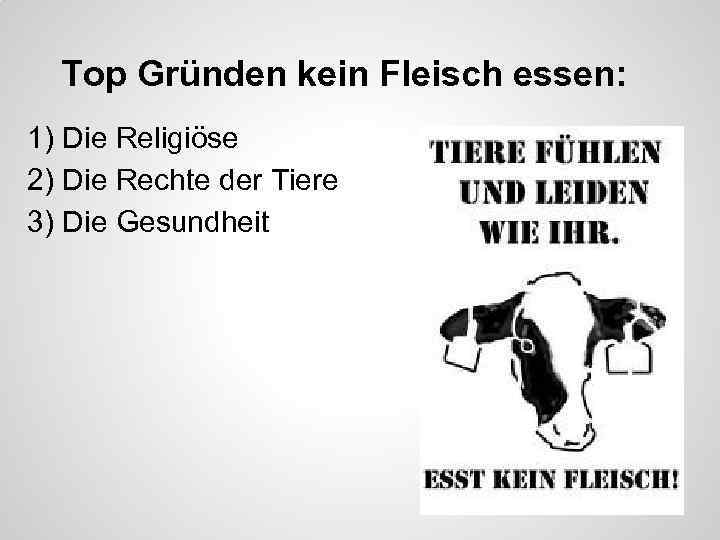 Top Gründen kein Fleisch essen:

1) Die Religiöse
2) Die Rechte der Tiere
3) Die Gesundheit

TIERE FÜHLEN UND LEIDEN WIE IHR.

ESST KEIN FLEISCH!